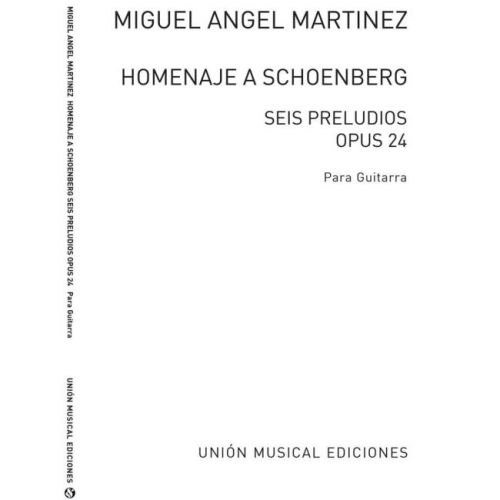 MIGUEL ANGEL MARTINEZ HOMENAJE A SCHOENBERG SEIS PRELUDIOS OPUS 24 Para Guitarra

UNIÓN MUSICAL EDICIONES

MIGUEL ANGEL MARTINEZ

HOMENAJE A SCHOENBERG

SEIS PRELUDIOS
OPUS 24

Para Guitarra

UNIÓN MUSICAL EDICIONES